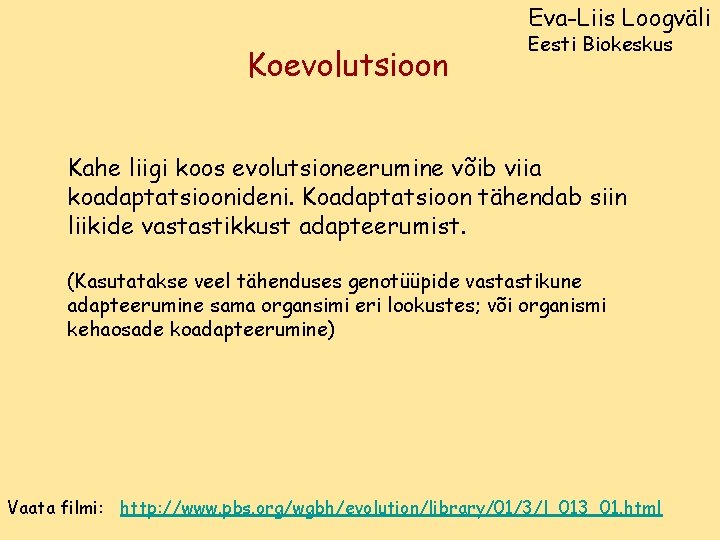 Eva-Liis Loogväli
Eesti Biokeskus

Koevolutsioon

Kahe liigi koos evolutsioneerumine võib viia koadaptatsioonideni. Koadaptatsioon tähendab siin liikide vastastikkust adapteerumist.

(Kasutatakse veel tähenduses genotüüpide vastastikune adapteerumine sama organsimi eri lookustes; või organismi kehaosade koadapteerumine)

Vaata filmi: http://www.pbs.org/wgbh/evolution/library/01/3/l_013_01.html